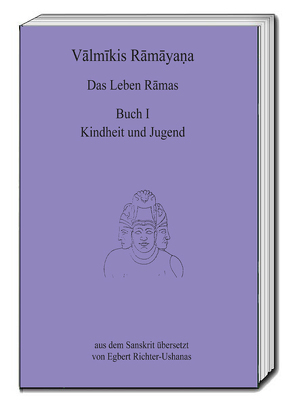 Vālmīkis Rāmāyaṇa

Das Leben Rāmas

Buch I
Kindheit und Jugend

aus dem Sanskrit übersetzt
von Egbert Richter-Ushanas